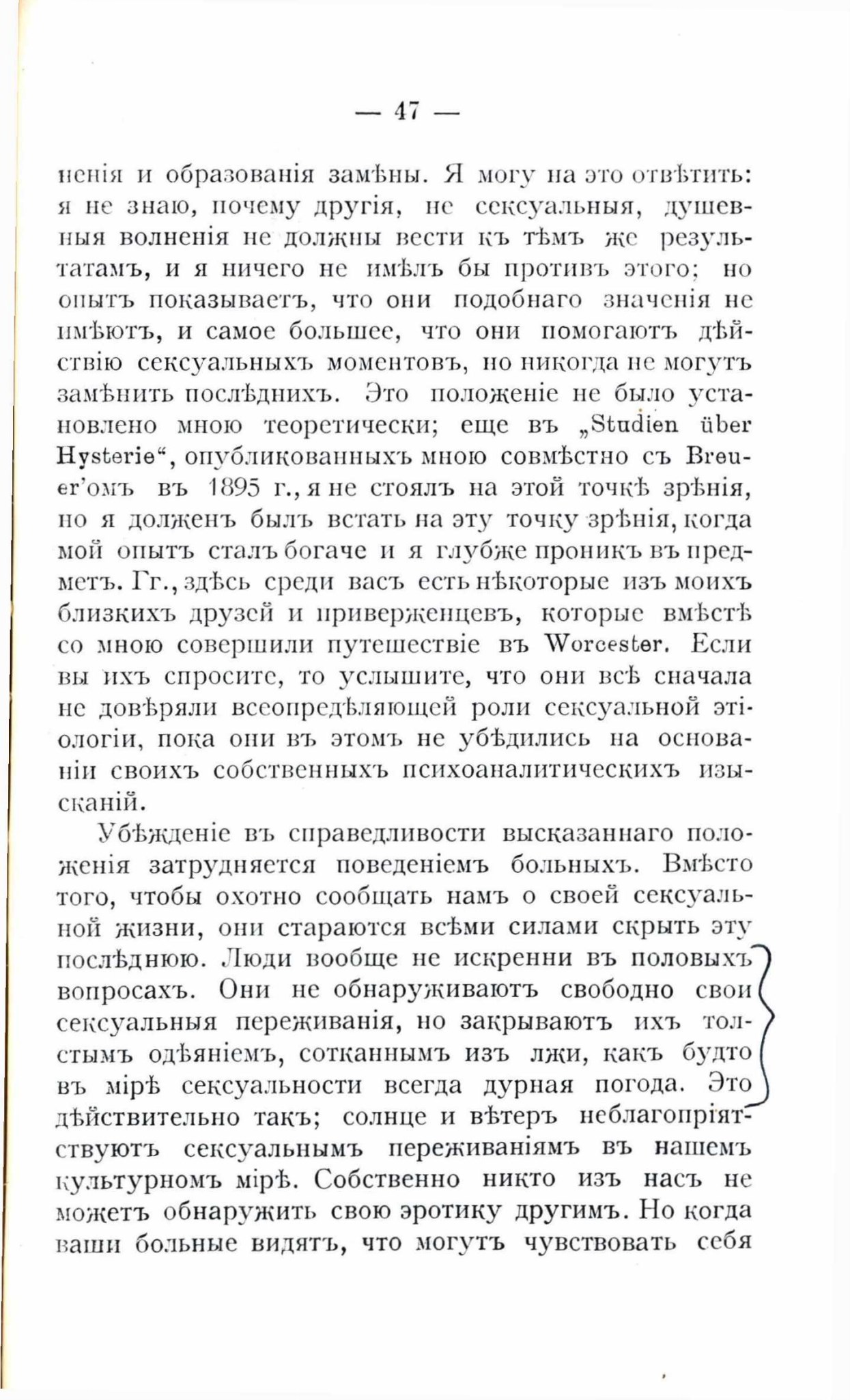 — 47 —

ненія и образованія замѣны. Я могу на это отвѣтить: я не знаю, почему другія, не сексуальныя, душевныя волненія не должны вести къ тѣмъ же результатамъ, и я ничего не имѣлъ бы противъ этого; но опытъ показываетъ, что они подобнаго значенія не имѣютъ, и самое большее, что они помогаютъ дѣйствію сексуальныхъ моментовъ, но никогда не могутъ замѣнить послѣднихъ. Это положеніе не было установлено мною теоретически; еще въ „Studien über Hysterie“, опубликованныхъ мною совмѣстно съ Breuer'омъ въ 1895 г., я не стоялъ на этой точкѣ зрѣнія, но я долженъ былъ встать на эту точку зрѣнія, когда мой опытъ сталъ богаче и я глубже проникъ въ предметъ. Гг., здѣсь среди васъ есть нѣкоторые изъ моихъ близкихъ друзей и приверженцевъ, которые вмѣстѣ со мною совершили путешествіе въ Worcester. Если вы ихъ спросите, то услышите, что они всѣ сначала не довѣряли всеопредѣляющей роли сексуальной этіологіи, пока они въ этомъ не убѣдились на основаніи своихъ собственныхъ психоаналитическихъ изысканій.

Убѣжденіе въ справедливости высказаннаго положенія затрудняется поведеніемъ больныхъ. Вмѣсто того, чтобы охотно сообщать намъ о своей сексуальной жизни, они стараются всѣми силами скрыть эту послѣднюю. Люди вообще не искренни въ половыхъ вопросахъ. Они не обнаруживаютъ свободно свои сексуальныя переживанія, но закрываютъ ихъ толстымъ одѣяніемъ, сотканнымъ изъ лжи, какъ будто въ мірѣ сексуальности всегда дурная погода. Это дѣйствительно такъ; солнце и вѣтеръ неблагопріятствуютъ сексуальнымъ переживаніямъ въ нашемъ культурномъ мірѣ. Собственно никто изъ насъ не можетъ обнаружить свою эротику другимъ. Но когда ваши больные видятъ, что могутъ чувствовать себя